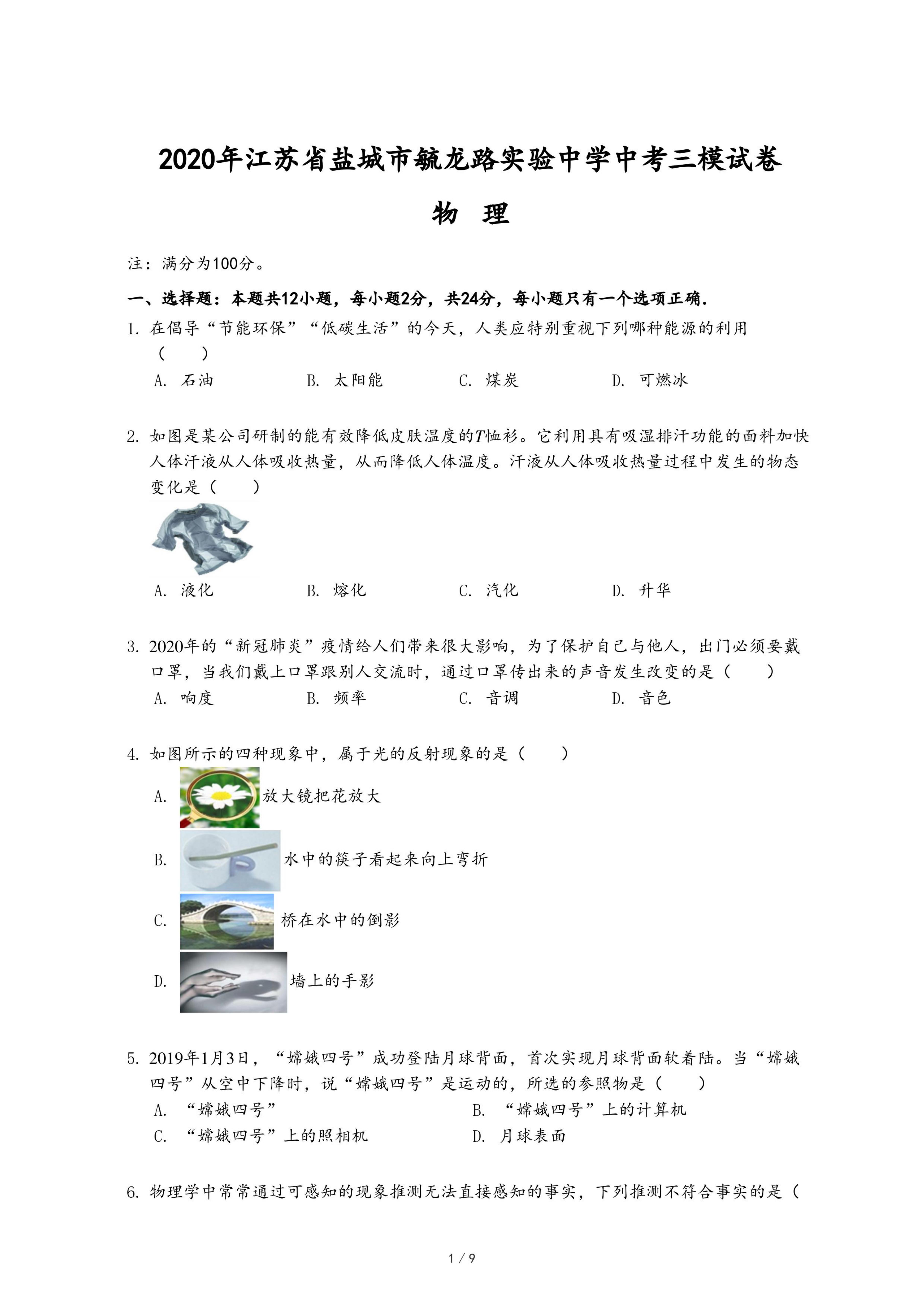 2020年江苏省盐城市毓龙路实验中学中考三模试卷

物　理

注：满分为100分。

一、选择题：本题共12小题，每小题2分，共24分，每小题只有一个选项正确.

1. 在倡导“节能环保”“低碳生活”的今天，人类应特别重视下列哪种能源的利用（　　）

A. 石油　　B. 太阳能　　C. 煤炭　　D. 可燃冰

2. 如图是某公司研制的能有效降低皮肤温度的$T$恤衫。它利用具有吸湿排汗功能的面料加快人体汗液从人体吸收热量，从而降低人体温度。汗液从人体吸收热量过程中发生的物态变化是（　　）

A. 液化　　B. 熔化　　C. 汽化　　D. 升华

3. 2020年的“新冠肺炎”疫情给人们带来很大影响，为了保护自己与他人，出门必须要戴口罩，当我们戴上口罩跟别人交流时，通过口罩传出来的声音发生改变的是（　　）

A. 响度　　B. 频率　　C. 音调　　D. 音色

4. 如图所示的四种现象中，属于光的反射现象的是（　　）

A. 放大镜把花放大

B. 水中的筷子看起来向上弯折

C. 桥在水中的倒影

D. 墙上的手影

5. 2019年1月3日，“嫦娥四号”成功登陆月球背面，首次实现月球背面软着陆。当“嫦娥四号”从空中下降时，说“嫦娥四号”是运动的，所选的参照物是（　　）

A. “嫦娥四号”　　B. “嫦娥四号”上的计算机

C. “嫦娥四号”上的照相机　　D. 月球表面

6. 物理学中常常通过可感知的现象推测无法直接感知的事实，下列推测不符合事实的是（

1 / 9